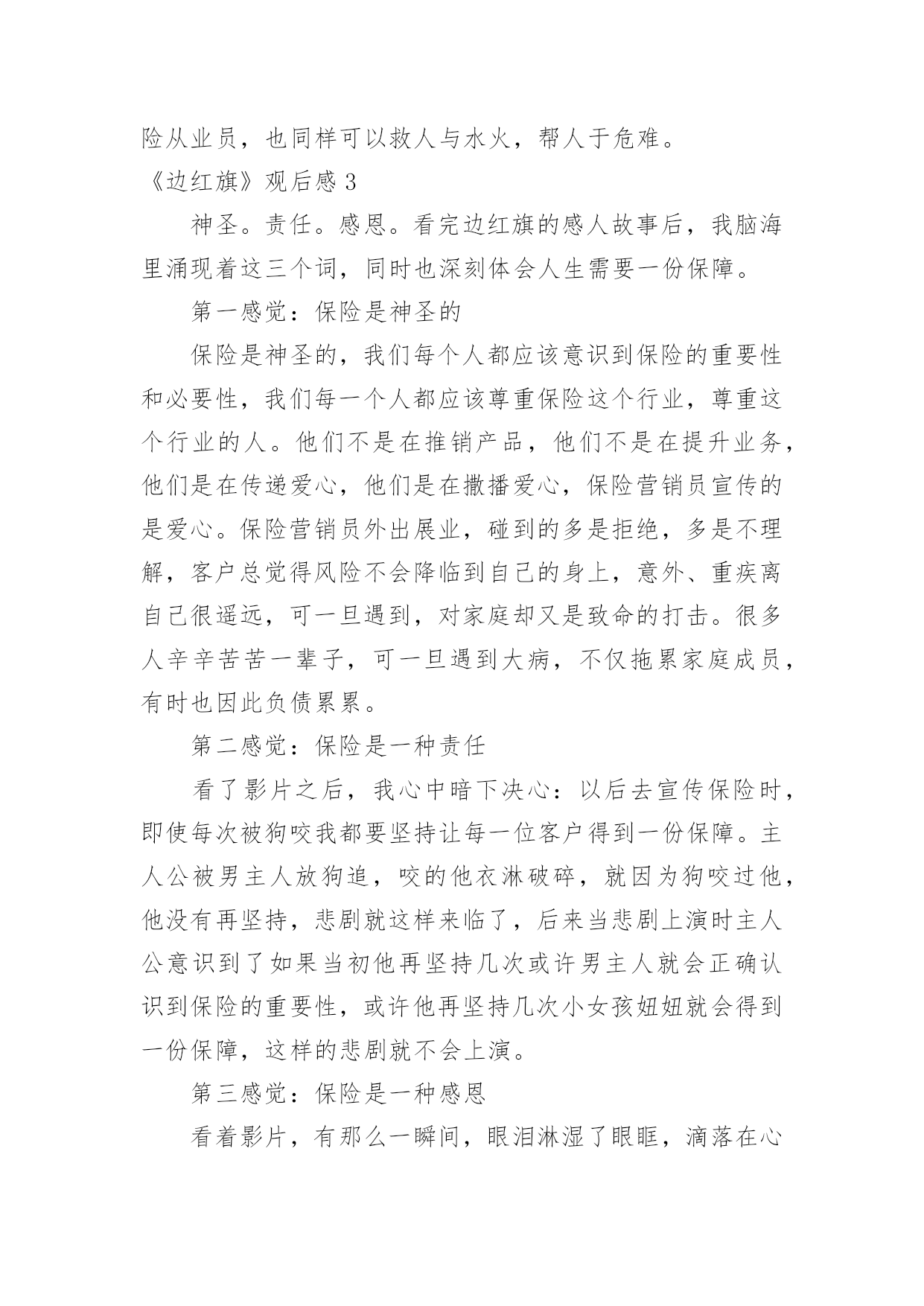 险从业员，也同样可以救人与水火，帮人于危难。

《边红旗》观后感 3

神圣。责任。感恩。看完边红旗的感人故事后，我脑海里涌现着这三个词，同时也深刻体会人生需要一份保障。

第一感觉：保险是神圣的

保险是神圣的，我们每个人都应该意识到保险的重要性和必要性，我们每一个人都应该尊重保险这个行业，尊重这个行业的人。他们不是在推销产品，他们不是在提升业务，他们是在传递爱心，他们是在撒播爱心，保险营销员宣传的是爱心。保险营销员外出展业，碰到的多是拒绝，多是不理解，客户总觉得风险不会降临到自己的身上，意外、重疾离自己很遥远，可一旦遇到，对家庭却又是致命的打击。很多人辛辛苦苦一辈子，可一旦遇到大病，不仅拖累家庭成员，有时也因此负债累累。

第二感觉：保险是一种责任

看了影片之后，我心中暗下决心：以后去宣传保险时，即使每次被狗咬我都要坚持让每一位客户得到一份保障。主人公被男主人放狗追，咬的他衣淋破碎，就因为狗咬过他，他没有再坚持，悲剧就这样来临了，后来当悲剧上演时主人公意识到了如果当初他再坚持几次或许男主人就会正确认识到保险的重要性，或许他再坚持几次小女孩妞妞就会得到一份保障，这样的悲剧就不会上演。

第三感觉：保险是一种感恩

看着影片，有那么一瞬间，眼泪淋湿了眼眶，滴落在心